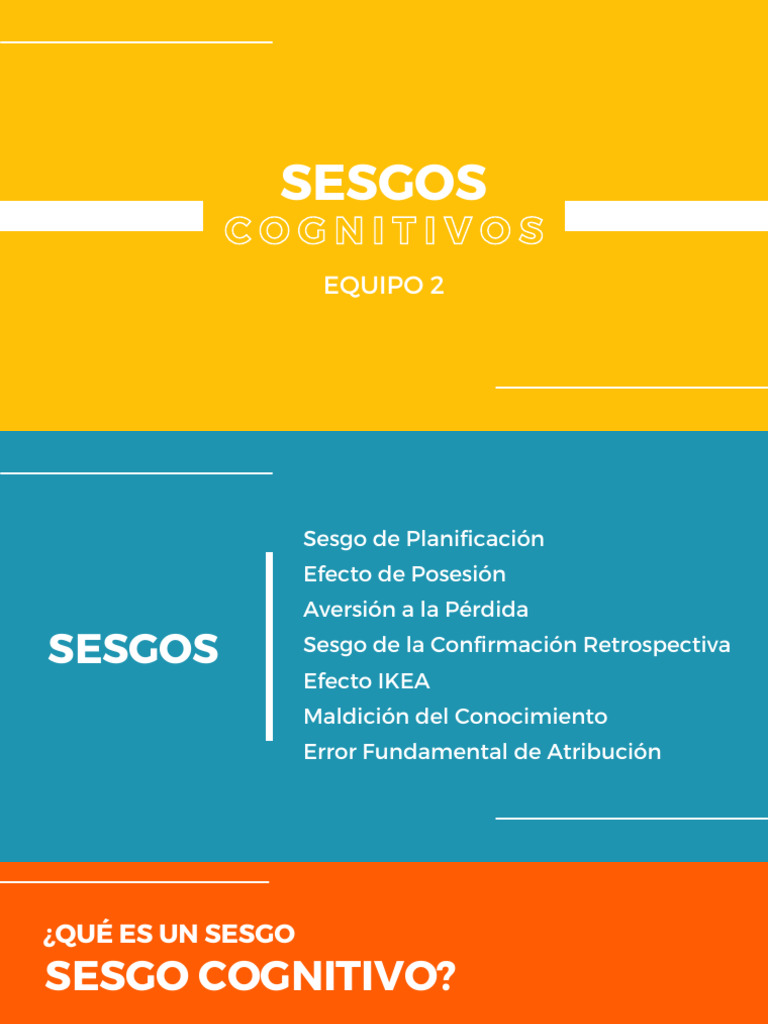 SESGOS
COGNITIVOS

EQUIPO 2

SESGOS

Sesgo de Planificación
Efecto de Posesión
Aversión a la Pérdida
Sesgo de la Confirmación Retrospectiva
Efecto IKEA
Maldición del Conocimiento
Error Fundamental de Atribución

¿QUÉ ES UN SESGO
SESGO COGNITIVO?